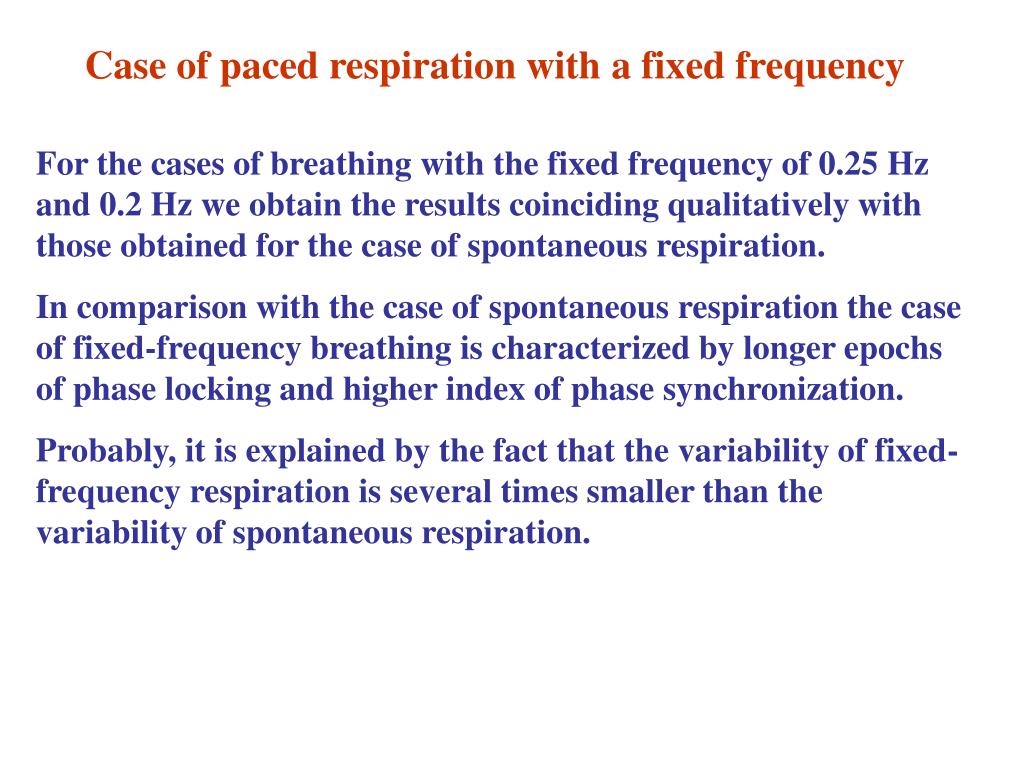 Case of paced respiration with a fixed frequency

For the cases of breathing with the fixed frequency of 0.25 Hz and 0.2 Hz we obtain the results coinciding qualitatively with those obtained for the case of spontaneous respiration.

In comparison with the case of spontaneous respiration the case of fixed-frequency breathing is characterized by longer epochs of phase locking and higher index of phase synchronization.

Probably, it is explained by the fact that the variability of fixed-frequency respiration is several times smaller than the variability of spontaneous respiration.